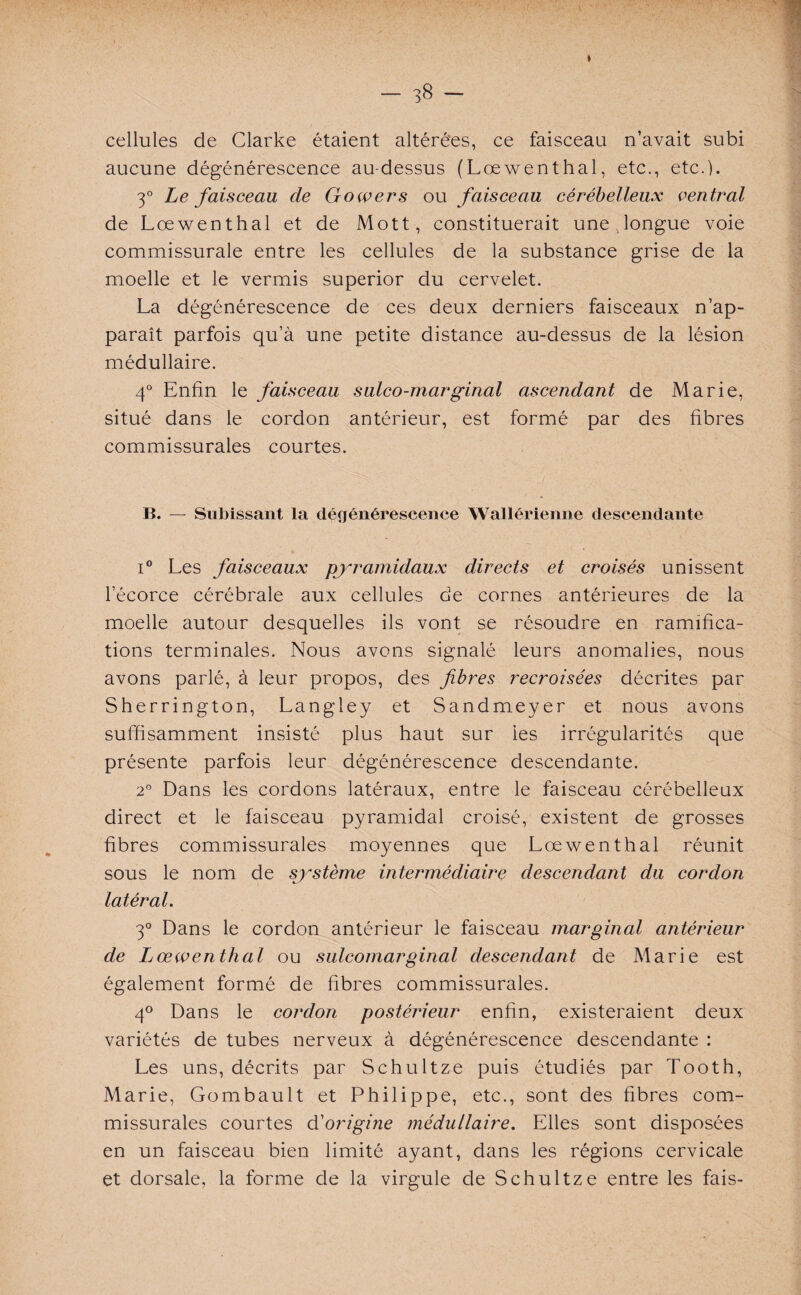 — 38 —

cellules de Clarke étaient altérées, ce faisceau n'avait subi aucune dégénérescence au-dessus (Lœwenthal, etc., etc.).

3° Le faisceau de Gowers ou faisceau cérébelleux ventral de Lœwenthal et de Mott, constituerait une longue voie commissurale entre les cellules de la substance grise de la moelle et le vermis superior du cervelet.

La dégénérescence de ces deux derniers faisceaux n'apparaît parfois qu'à une petite distance au-dessus de la lésion médullaire.

4° Enfin le faisceau sulco-marginal ascendant de Marie, situé dans le cordon antérieur, est formé par des fibres commissurales courtes.

B. — Subissant la dégénérescence Wallérienne descendante

1° Les faisceaux pyramidaux directs et croisés unissent l'écorce cérébrale aux cellules de cornes antérieures de la moelle autour desquelles ils vont se résoudre en ramifications terminales. Nous avons signalé leurs anomalies, nous avons parlé, à leur propos, des fibres recroisées décrites par Sherrington, Langley et Sandmeyer et nous avons suffisamment insisté plus haut sur les irrégularités que présente parfois leur dégénérescence descendante.

2° Dans les cordons latéraux, entre le faisceau cérébelleux direct et le faisceau pyramidal croisé, existent de grosses fibres commissurales moyennes que Lœwenthal réunit sous le nom de système intermédiaire descendant du cordon latéral.

3° Dans le cordon antérieur le faisceau marginal antérieur de Lœwenthal ou sulcomarginal descendant de Marie est également formé de fibres commissurales.

4° Dans le cordon postérieur enfin, existeraient deux variétés de tubes nerveux à dégénérescence descendante :

Les uns, décrits par Schultze puis étudiés par Tooth, Marie, Gombault et Philippe, etc., sont des fibres commissurales courtes d'origine médullaire. Elles sont disposées en un faisceau bien limité ayant, dans les régions cervicale et dorsale, la forme de la virgule de Schultze entre les fais-